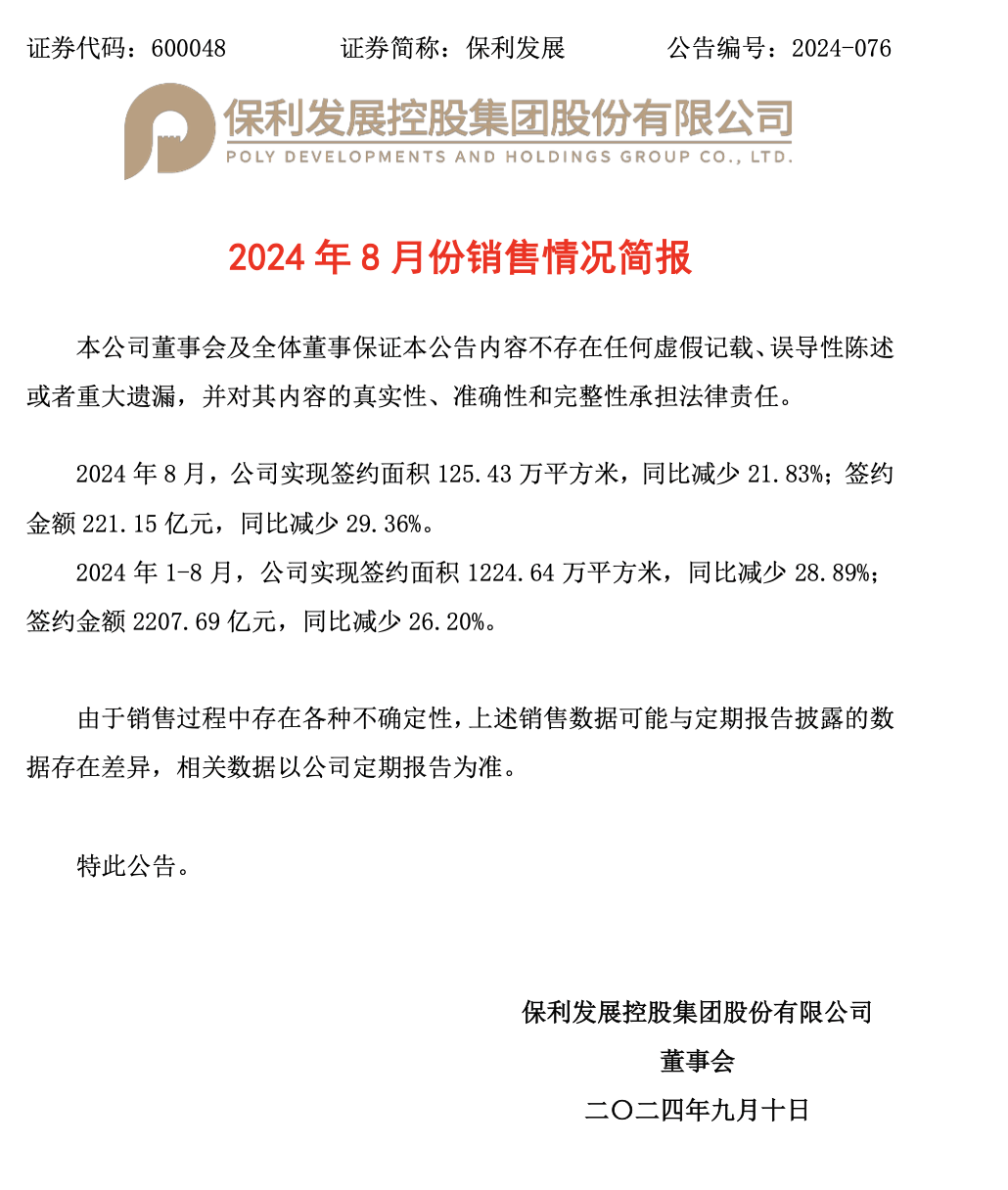 证券代码：600048　　　证券简称：保利发展　　　公告编号：2024-076

保利发展控股集团股份有限公司
POLY DEVELOPMENTS AND HOLDINGS GROUP CO., LTD.

2024 年 8 月份销售情况简报

本公司董事会及全体董事保证本公告内容不存在任何虚假记载、误导性陈述或者重大遗漏，并对其内容的真实性、准确性和完整性承担法律责任。

2024 年 8 月，公司实现签约面积 125.43 万平方米，同比减少 21.83%；签约金额 221.15 亿元，同比减少 29.36%。

2024 年 1-8 月，公司实现签约面积 1224.64 万平方米，同比减少 28.89%；签约金额 2207.69 亿元，同比减少 26.20%。

由于销售过程中存在各种不确定性，上述销售数据可能与定期报告披露的数据存在差异，相关数据以公司定期报告为准。

特此公告。

保利发展控股集团股份有限公司
董事会
二〇二四年九月十日